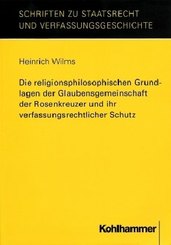 SCHRIFTEN ZU STAATSRECHT UND VERFASSUNGSGESCHICHTE

Heinrich Wilms

Die religionsphilosophischen Grundlagen der Glaubensgemeinschaft der Rosenkreuzer und ihr verfassungsrechtlicher Schutz

Kohlhammer